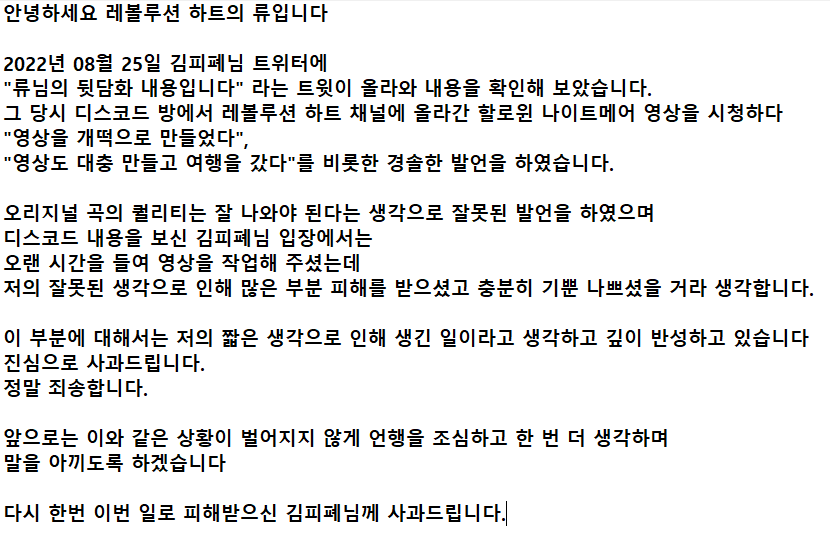 안녕하세요 레볼루션 하트의 류입니다

2022년 08월 25일 김피폐님 트위터에
"류님의 뒷담화 내용입니다" 라는 트윗이 올라와 내용을 확인해 보았습니다.
그 당시 디스코드 방에서 레볼루션 하트 채널에 올라간 할로윈 나이트메어 영상을 시청하다
"영상을 개떡으로 만들었다",
"영상도 대충 만들고 여행을 갔다"를 비롯한 경솔한 발언을 하였습니다.

오리지널 곡의 퀄리티는 잘 나와야 된다는 생각으로 잘못된 발언을 하였으며
디스코드 내용을 보신 김피폐님 입장에서는
오랜 시간을 들여 영상을 작업해 주셨는데
저의 잘못된 생각으로 인해 많은 부분 피해를 받으셨고 충분히 기뿐 나쁘셨을 거라 생각합니다.

이 부분에 대해서는 저의 짧은 생각으로 인해 생긴 일이라고 생각하고 깊이 반성하고 있습니다
진심으로 사과드립니다.
정말 죄송합니다.

앞으로는 이와 같은 상황이 벌어지지 않게 언행을 조심하고 한 번 더 생각하며
말을 아끼도록 하겠습니다

다시 한번 이번 일로 피해받으신 김피폐님께 사과드립니다.